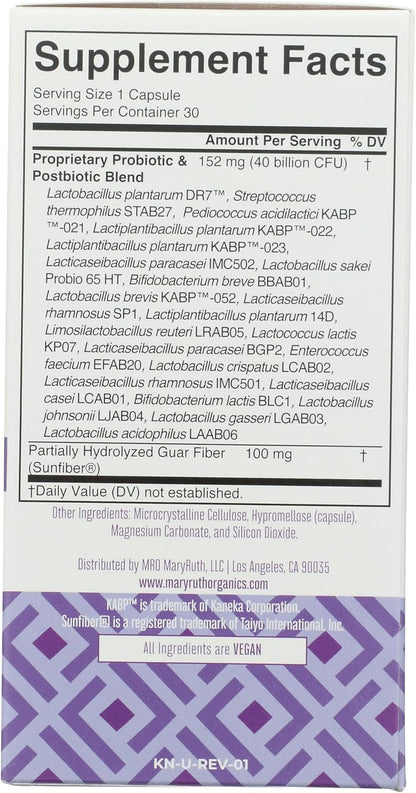 Supplement Facts

Serving Size 1 Capsule
Servings Per Container 30

| | Amount Per Serving | % DV |
|---|---|---|
| Proprietary Probiotic & Postbiotic Blend | 152 mg (40 billion CFU) | † |
| Lactobacillus plantarum DR7™, Streptococcus thermophilus STAB27, Pediococcus acidilactici KABP™-021, Lactiplantibacillus plantarum KABP™-022, Lactiplantibacillus plantarum KABP™-023, Lacticaseibacillus paracasei IMC502, Lactobacillus sakei Probio 65 HT, Bifidobacterium breve BBAB01, Lactobacillus brevis KABP™-052, Lacticaseibacillus rhamnosus SP1, Lactiplantibacillus plantarum 14D, Limosilactobacillus reuteri LRAB05, Lactococcus lactis KP07, Lacticaseibacillus paracasei BGP2, Enterococcus faecium EFAB20, Lactobacillus crispatus LCAB02, Lacticaseibacillus rhamnosus IMC501, Lacticaseibacillus casei LCAB01, Bifidobacterium lactis BLC1, Lactobacillus johnsonii LJAB04, Lactobacillus gasseri LGAB03, Lactobacillus acidophilus LAAB06 | | |
| Partially Hydrolyzed Guar Fiber (Sunfiber®) | 100 mg | † |

†Daily Value (DV) not established.

Other Ingredients: Microcrystalline Cellulose, Hypromellose (capsule), Magnesium Carbonate, and Silicon Dioxide.

Distributed by MRO MaryRuth, LLC | Los Angeles, CA 90035
www.maryruthorganics.com

KABP™ is trademark of Kaneka Corporation.
Sunfiber® is a registered trademark of Taiyo International, Inc.

All Ingredients are VEGAN

KN-U-REV-01